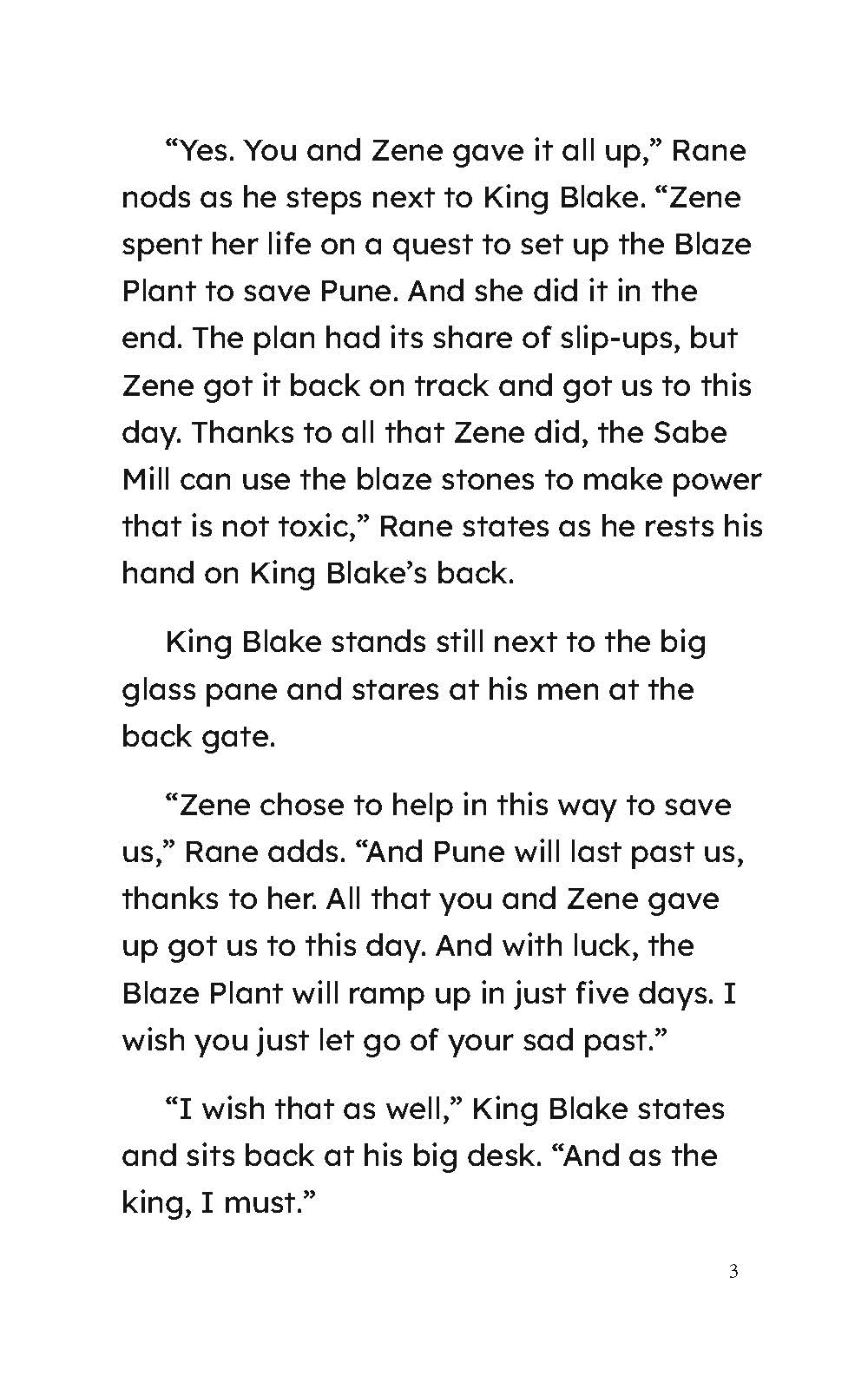 “Yes. You and Zene gave it all up,” Rane nods as he steps next to King Blake. “Zene spent her life on a quest to set up the Blaze Plant to save Pune. And she did it in the end. The plan had its share of slip-ups, but Zene got it back on track and got us to this day. Thanks to all that Zene did, the Sabe Mill can use the blaze stones to make power that is not toxic,” Rane states as he rests his hand on King Blake’s back.

King Blake stands still next to the big glass pane and stares at his men at the back gate.

“Zene chose to help in this way to save us,” Rane adds. “And Pune will last past us, thanks to her. All that you and Zene gave up got us to this day. And with luck, the Blaze Plant will ramp up in just five days. I wish you just let go of your sad past.”

“I wish that as well,” King Blake states and sits back at his big desk. “And as the king, I must.”

3